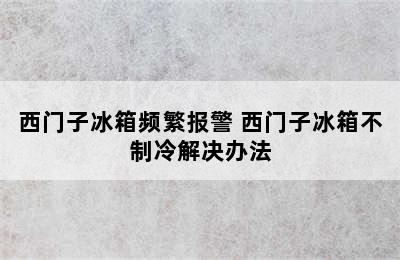 西门子冰箱频繁报警 西门子冰箱不制冷解决办法